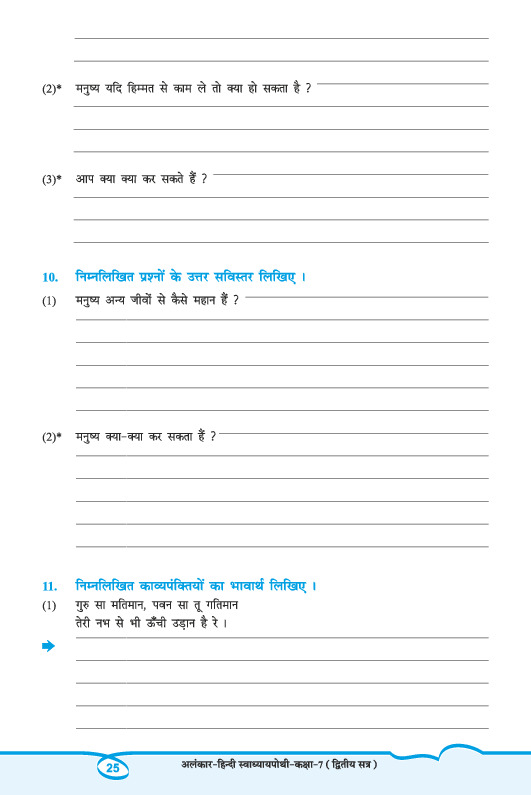 (2)* मनुष्य यदि हिम्मत से काम ले तो क्या हो सकता है ?

(3)* आप क्या क्या कर सकते हैं ?

10. निम्नलिखित प्रश्नों के उत्तर सविस्तर लिखिए ।

(1) मनुष्य अन्य जीवों से कैसे महान हैं ?

(2)* मनुष्य क्या-क्या कर सकता हैं ?

11. निम्नलिखित काव्यपंक्तियों का भावार्थ लिखिए ।

(1) गुरु सा मतिमान, पवन सा तू गतिमान
तेरी नभ से भी ऊँची उड़ान है रे ।

25 अलंकार-हिन्दी स्वाध्यायपोथी-कक्षा-7 ( द्वितीय सत्र )